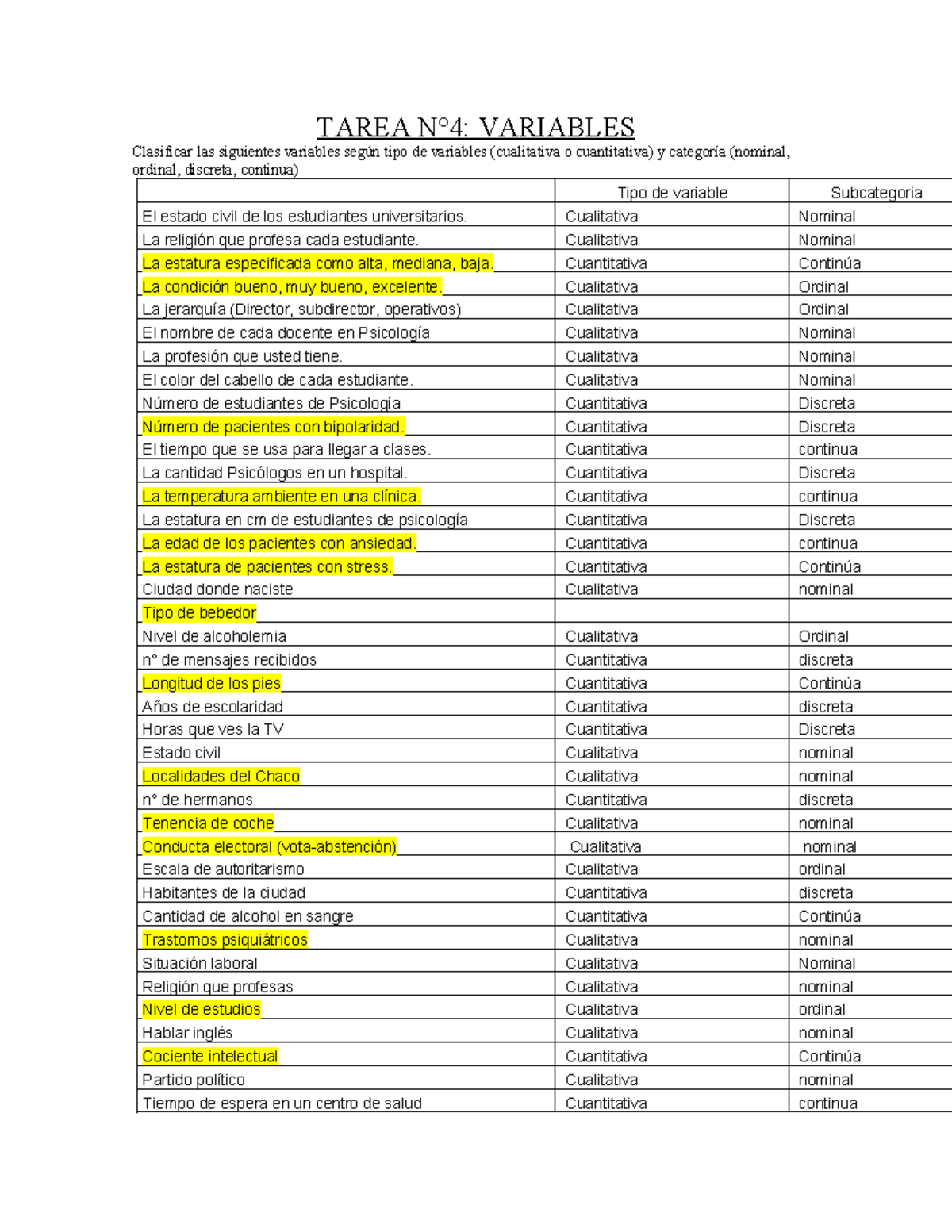 TAREA N°4: VARIABLES

Clasificar las siguientes variables según tipo de variables (cualitativa o cuantitativa) y categoría (nominal, ordinal, discreta, continua)

| | Tipo de variable | Subcategoria |
|---|---|---|
| El estado civil de los estudiantes universitarios. | Cualitativa | Nominal |
| La religión que profesa cada estudiante. | Cualitativa | Nominal |
| La estatura especificada como alta, mediana, baja. | Cuantitativa | Continúa |
| La condición bueno, muy bueno, excelente. | Cualitativa | Ordinal |
| La jerarquía (Director, subdirector, operativos) | Cualitativa | Ordinal |
| El nombre de cada docente en Psicología | Cualitativa | Nominal |
| La profesión que usted tiene. | Cualitativa | Nominal |
| El color del cabello de cada estudiante. | Cualitativa | Nominal |
| Número de estudiantes de Psicología | Cuantitativa | Discreta |
| Número de pacientes con bipolaridad. | Cuantitativa | Discreta |
| El tiempo que se usa para llegar a clases. | Cuantitativa | continua |
| La cantidad Psicólogos en un hospital. | Cuantitativa | Discreta |
| La temperatura ambiente en una clínica. | Cuantitativa | continua |
| La estatura en cm de estudiantes de psicología | Cuantitativa | Discreta |
| La edad de los pacientes con ansiedad. | Cuantitativa | continua |
| La estatura de pacientes con stress. | Cuantitativa | Continúa |
| Ciudad donde naciste | Cualitativa | nominal |
| Tipo de bebedor | | |
| Nivel de alcoholemia | Cualitativa | Ordinal |
| n° de mensajes recibidos | Cuantitativa | discreta |
| Longitud de los pies | Cuantitativa | Continúa |
| Años de escolaridad | Cuantitativa | discreta |
| Horas que ves la TV | Cuantitativa | Discreta |
| Estado civil | Cualitativa | nominal |
| Localidades del Chaco | Cualitativa | nominal |
| n° de hermanos | Cuantitativa | discreta |
| Tenencia de coche | Cualitativa | nominal |
| Conducta electoral (vota-abstención) | Cualitativa | nominal |
| Escala de autoritarismo | Cualitativa | ordinal |
| Habitantes de la ciudad | Cuantitativa | discreta |
| Cantidad de alcohol en sangre | Cuantitativa | Continúa |
| Trastornos psiquiátricos | Cualitativa | nominal |
| Situación laboral | Cualitativa | Nominal |
| Religión que profesas | Cualitativa | nominal |
| Nivel de estudios | Cualitativa | ordinal |
| Hablar inglés | Cualitativa | nominal |
| Cociente intelectual | Cuantitativa | Continúa |
| Partido político | Cualitativa | nominal |
| Tiempo de espera en un centro de salud | Cuantitativa | continua |